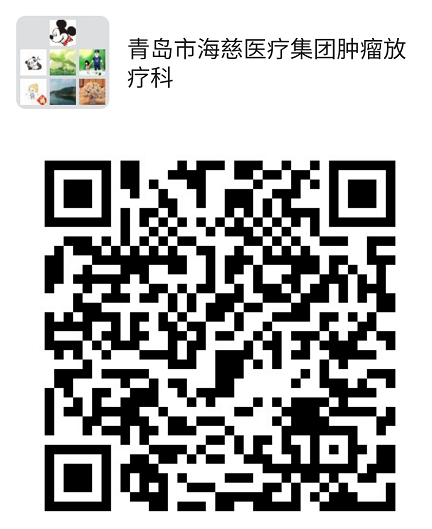 青岛市海慈医疗集团肿瘤放疗科